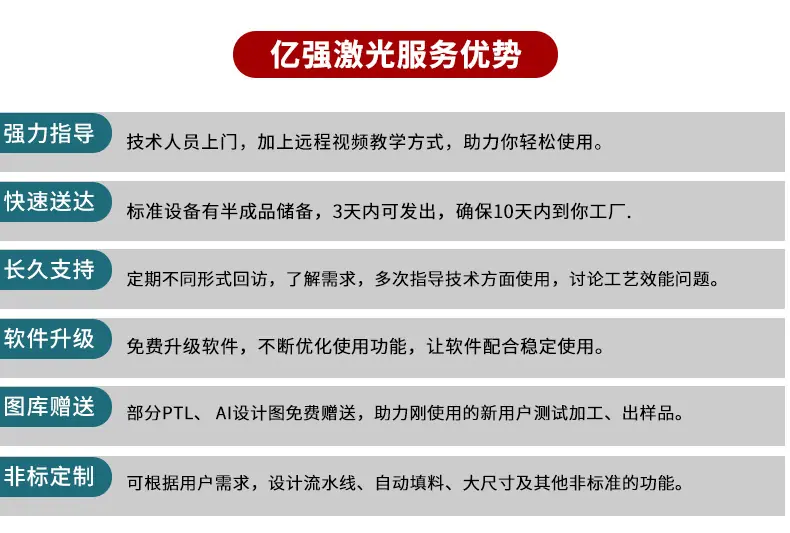 亿强激光服务优势

强力指导

技术人员上门，加上远程视频教学方式，助力你轻松使用。

快速送达

标准设备有半成品储备，3天内可发出，确保10天内到你工厂.

长久支持

定期不同形式回访，了解需求，多次指导技术方面使用，讨论工艺效能问题。

软件升级

免费升级软件，不断优化使用功能，让软件配合稳定使用。

图库赠送

部分PTL、AI设计图免费赠送，助力刚使用的新用户测试加工、出样品。

非标定制

可根据用户需求，设计流水线、自动填料、大尺寸及其他非标准的功能。